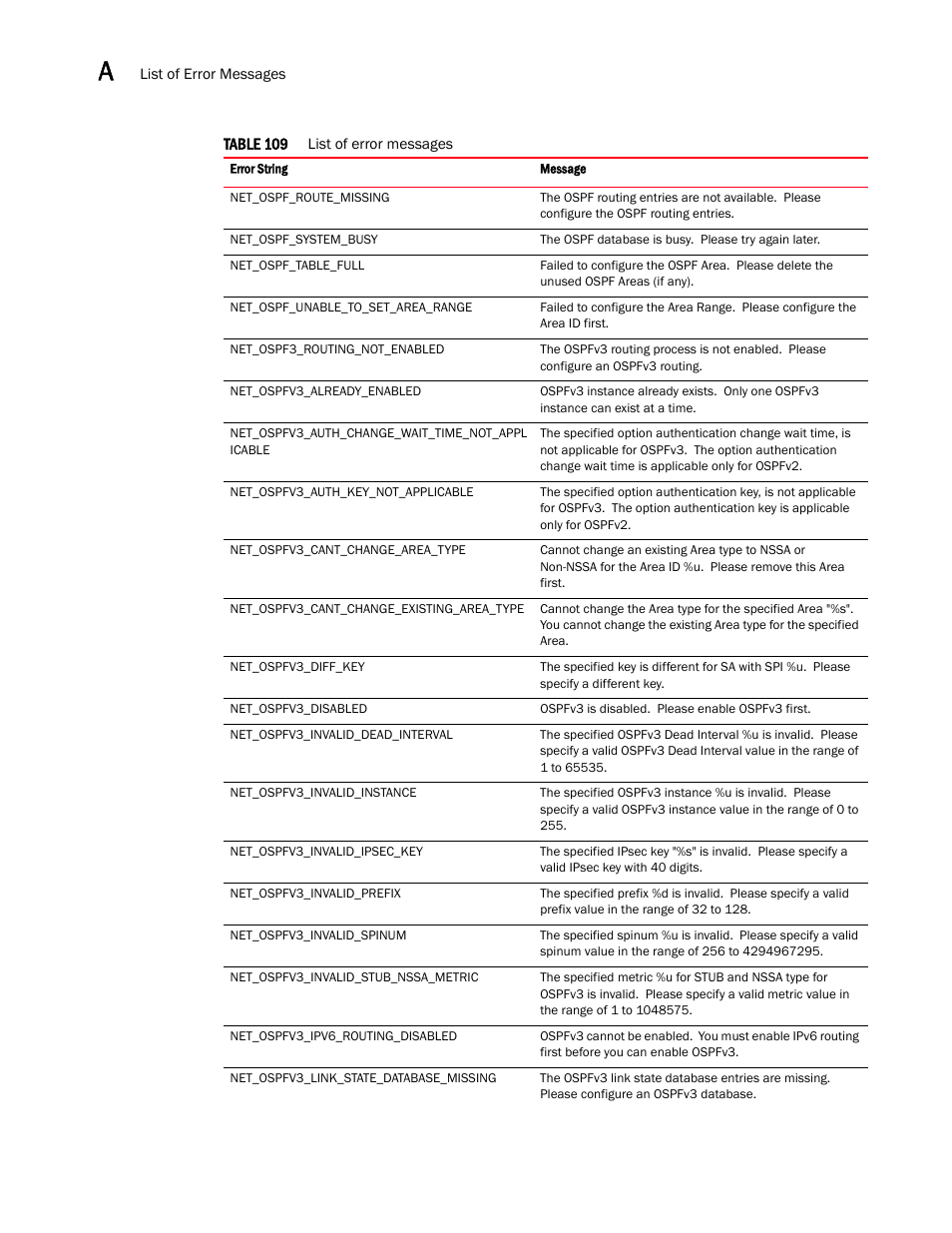 A List of Error Messages

TABLE 109 List of error messages

| Error String | Message |
|---|---|
| NET_OSPF_ROUTE_MISSING | The OSPF routing entries are not available. Please configure the OSPF routing entries. |
| NET_OSPF_SYSTEM_BUSY | The OSPF database is busy. Please try again later. |
| NET_OSPF_TABLE_FULL | Failed to configure the OSPF Area. Please delete the unused OSPF Areas (if any). |
| NET_OSPF_UNABLE_TO_SET_AREA_RANGE | Failed to configure the Area Range. Please configure the Area ID first. |
| NET_OSPF3_ROUTING_NOT_ENABLED | The OSPFv3 routing process is not enabled. Please configure an OSPFv3 routing. |
| NET_OSPFV3_ALREADY_ENABLED | OSPFv3 instance already exists. Only one OSPFv3 instance can exist at a time. |
| NET_OSPFV3_AUTH_CHANGE_WAIT_TIME_NOT_APPLICABLE | The specified option authentication change wait time, is not applicable for OSPFv3. The option authentication change wait time is applicable only for OSPFv2. |
| NET_OSPFV3_AUTH_KEY_NOT_APPLICABLE | The specified option authentication key, is not applicable for OSPFv3. The option authentication key is applicable only for OSPFv2. |
| NET_OSPFV3_CANT_CHANGE_AREA_TYPE | Cannot change an existing Area type to NSSA or Non-NSSA for the Area ID %u. Please remove this Area first. |
| NET_OSPFV3_CANT_CHANGE_EXISTING_AREA_TYPE | Cannot change the Area type for the specified Area "%s". You cannot change the existing Area type for the specified Area. |
| NET_OSPFV3_DIFF_KEY | The specified key is different for SA with SPI %u. Please specify a different key. |
| NET_OSPFV3_DISABLED | OSPFv3 is disabled. Please enable OSPFv3 first. |
| NET_OSPFV3_INVALID_DEAD_INTERVAL | The specified OSPFv3 Dead Interval %u is invalid. Please specify a valid OSPFv3 Dead Interval value in the range of 1 to 65535. |
| NET_OSPFV3_INVALID_INSTANCE | The specified OSPFv3 instance %u is invalid. Please specify a valid OSPFv3 instance value in the range of 0 to 255. |
| NET_OSPFV3_INVALID_IPSEC_KEY | The specified IPsec key "%s" is invalid. Please specify a valid IPsec key with 40 digits. |
| NET_OSPFV3_INVALID_PREFIX | The specified prefix %d is invalid. Please specify a valid prefix value in the range of 32 to 128. |
| NET_OSPFV3_INVALID_SPINUM | The specified spinum %u is invalid. Please specify a valid spinum value in the range of 256 to 4294967295. |
| NET_OSPFV3_INVALID_STUB_NSSA_METRIC | The specified metric %u for STUB and NSSA type for OSPFv3 is invalid. Please specify a valid metric value in the range of 1 to 1048575. |
| NET_OSPFV3_IPV6_ROUTING_DISABLED | OSPFv3 cannot be enabled. You must enable IPv6 routing first before you can enable OSPFv3. |
| NET_OSPFV3_LINK_STATE_DATABASE_MISSING | The OSPFv3 link state database entries are missing. Please configure an OSPFv3 database. |